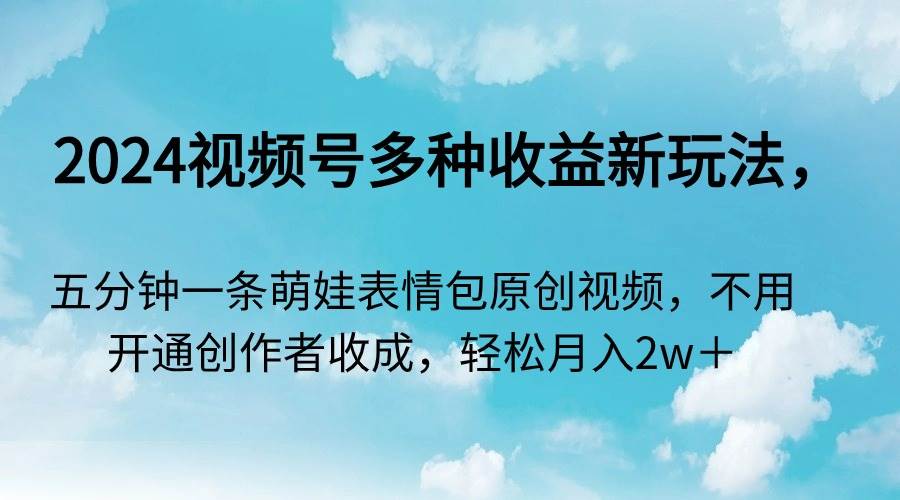 2024视频号多种收益新玩法，

五分钟一条萌娃表情包原创视频，不用开通创作者收成，轻松月入2w＋